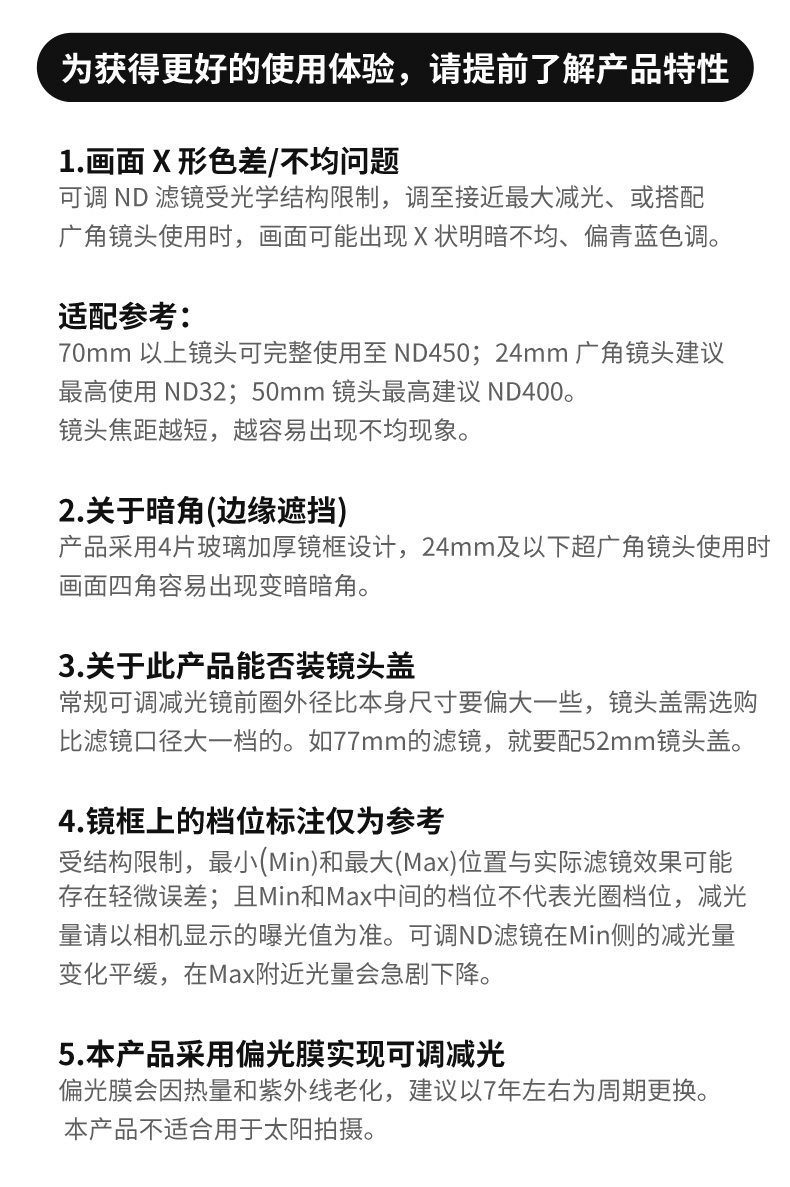 为获得更好的使用体验，请提前了解产品特性

1.画面X形色差/不均问题

可调ND滤镜受光学结构限制，调至接近最大减光、或搭配广角镜头使用时，画面可能出现X状明暗不均、偏青蓝色调。

适配参考：

70mm以上镜头可完整使用至ND450；24mm广角镜头建议最高使用ND32；50mm镜头最高建议ND400。
镜头焦距越短，越容易出现不均现象。

2.关于暗角(边缘遮挡)

产品采用4片玻璃加厚镜框设计，24mm及以下超广角镜头使用时画面四角容易出现变暗暗角。

3.关于此产品能否装镜头盖

常规可调减光镜前圈外径比本身尺寸要偏大一些，镜头盖需选购比滤镜口径大一档的。如77mm的滤镜，就要配52mm镜头盖。

4.镜框上的档位标注仅为参考

受结构限制，最小(Min)和最大(Max)位置与实际滤镜效果可能存在轻微误差；且Min和Max中间的档位不代表光圈档位，减光量请以相机显示的曝光值为准。可调ND滤镜在Min侧的减光量变化平缓，在Max附近光量会急剧下降。

5.本产品采用偏光膜实现可调减光

偏光膜会因热量和紫外线老化，建议以7年左右为周期更换。
本产品不适合用于太阳拍摄。